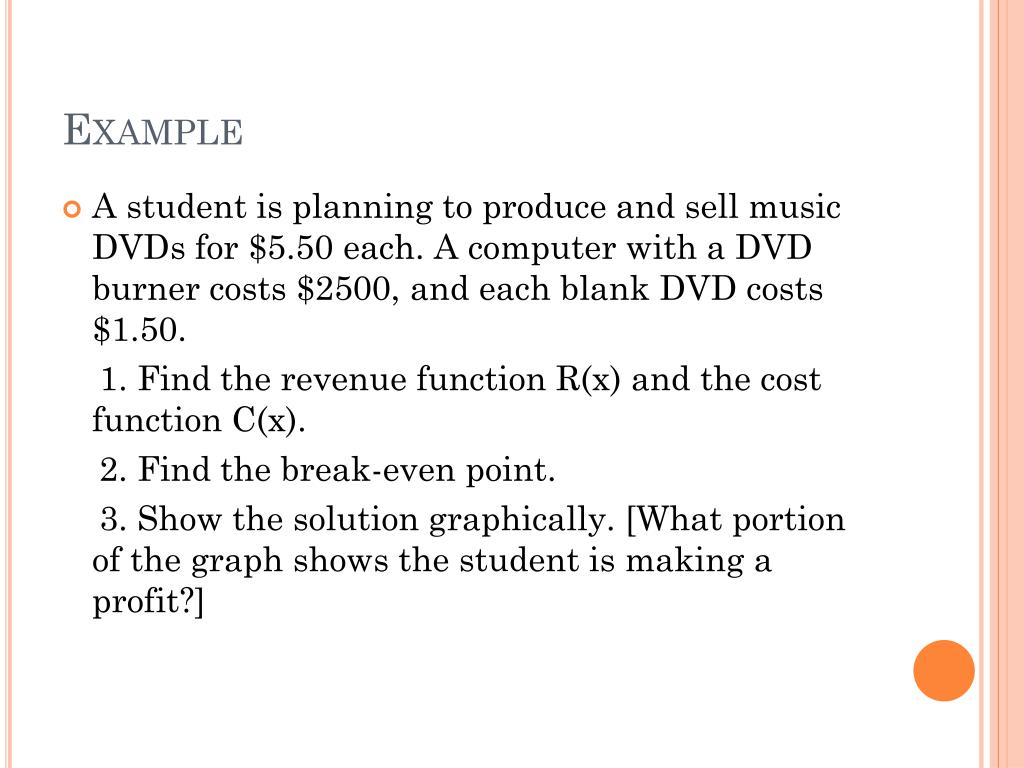 EXAMPLE

A student is planning to produce and sell music DVDs for \$5.50 each. A computer with a DVD burner costs \$2500, and each blank DVD costs \$1.50.

1. Find the revenue function R(x) and the cost function C(x).

2. Find the break-even point.

3. Show the solution graphically. [What portion of the graph shows the student is making a profit?]